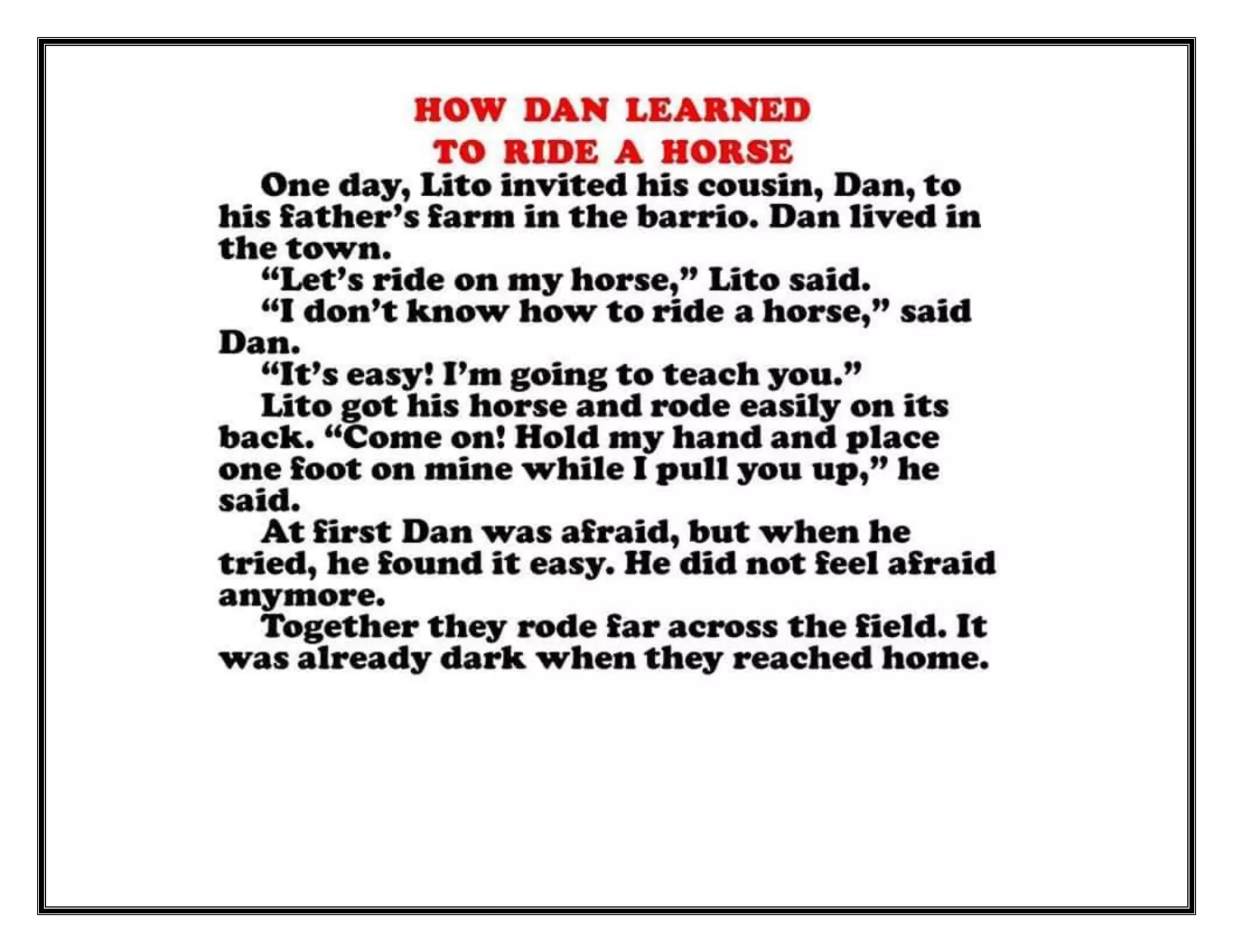 HOW DAN LEARNED
TO RIDE A HORSE

One day, Lito invited his cousin, Dan, to his father's farm in the barrio. Dan lived in the town.

"Let's ride on my horse," Lito said.

"I don't know how to ride a horse," said Dan.

"It's easy! I'm going to teach you."

Lito got his horse and rode easily on its back. "Come on! Hold my hand and place one foot on mine while I pull you up," he said.

At first Dan was afraid, but when he tried, he found it easy. He did not feel afraid anymore.

Together they rode far across the field. It was already dark when they reached home.